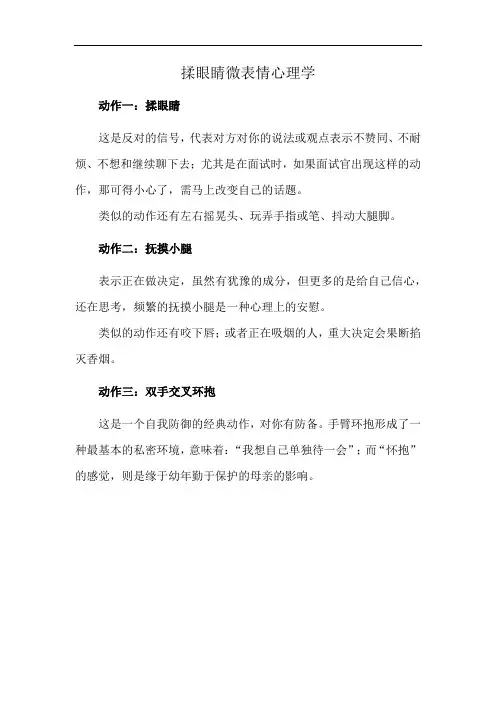 揉眼睛微表情心理学

动作一：揉眼睛

这是反对的信号，代表对方对你的说法或观点表示不赞同、不耐烦、不想和继续聊下去；尤其是在面试时，如果面试官出现这样的动作，那可得小心了，需马上改变自己的话题。

类似的动作还有左右摇晃头、玩弄手指或笔、抖动大腿脚。

动作二：抚摸小腿

表示正在做决定，虽然有犹豫的成分，但更多的是给自己信心，还在思考，频繁的抚摸小腿是一种心理上的安慰。

类似的动作还有咬下唇；或者正在吸烟的人，重大决定会果断掐灭香烟。

动作三：双手交叉环抱

这是一个自我防御的经典动作，对你有防备。手臂环抱形成了一种最基本的私密环境，意味着：“我想自己单独待一会”；而“怀抱”的感觉，则是缘于幼年勤于保护的母亲的影响。